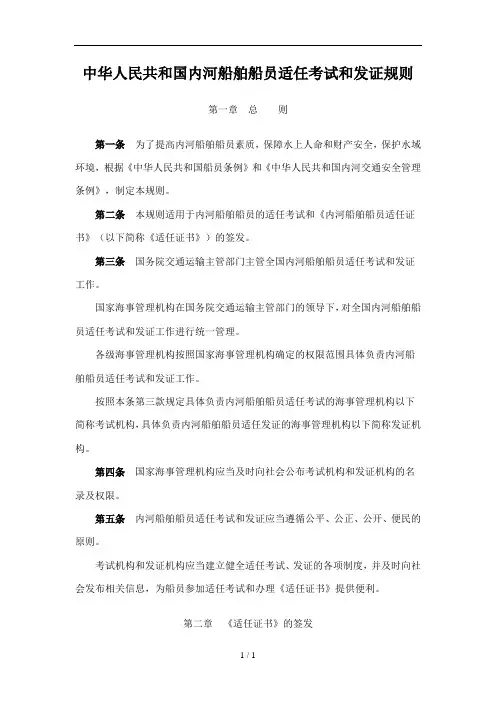 中华人民共和国内河船舶船员适任考试和发证规则

第一章 总 则

第一条 为了提高内河船舶船员素质，保障水上人命和财产安全，保护水域环境，根据《中华人民共和国船员条例》和《中华人民共和国内河交通安全管理条例》，制定本规则。

第二条 本规则适用于内河船舶船员的适任考试和《内河船舶船员适任证书》（以下简称《适任证书》）的签发。

第三条 国务院交通运输主管部门主管全国内河船舶船员适任考试和发证工作。

国家海事管理机构在国务院交通运输主管部门的领导下，对全国内河船舶船员适任考试和发证工作进行统一管理。

各级海事管理机构按照国家海事管理机构确定的权限范围具体负责内河船舶船员适任考试和发证工作。

按照本条第三款规定具体负责内河船舶船员适任考试的海事管理机构以下简称考试机构，具体负责内河船舶船员适任发证的海事管理机构以下简称发证机构。

第四条 国家海事管理机构应当及时向社会公布考试机构和发证机构的名录及权限。

第五条 内河船舶船员适任考试和发证应当遵循公平、公正、公开、便民的原则。

考试机构和发证机构应当建立健全适任考试、发证的各项制度，并及时向社会发布相关信息，为船员参加适任考试和办理《适任证书》提供便利。

第二章 《适任证书》的签发

1 / 1